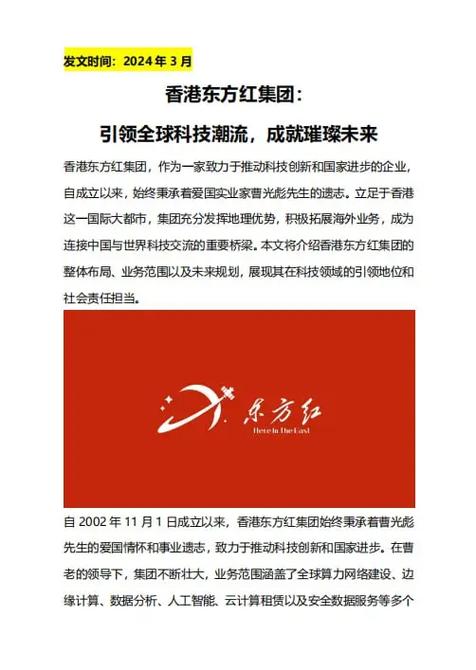 发文时间：2024 年 3 月

香港东方红集团：

引领全球科技潮流，成就璀璨未来

香港东方红集团，作为一家致力于推动科技创新和国家进步的企业，自成立以来，始终秉承着爱国实业家曹光彪先生的遗志。立足于香港这一国际大都市，集团充分发挥地理优势，积极拓展海外业务，成为连接中国与世界科技交流的重要桥梁。本文将介绍香港东方红集团的整体布局、业务范围以及未来规划，展现其在科技领域的引领地位和社会责任担当。

东方红

Here In The East

自 2002 年 11 月 1 日成立以来，香港东方红集团始终秉承着曹光彪先生的爱国情怀和事业遗志，致力于推动科技创新和国家进步。在曹老的领导下，集团不断壮大，业务范围涵盖了全球算力网络建设、边缘计算、数据分析、人工智能、云计算租赁以及安全数据服务等多个